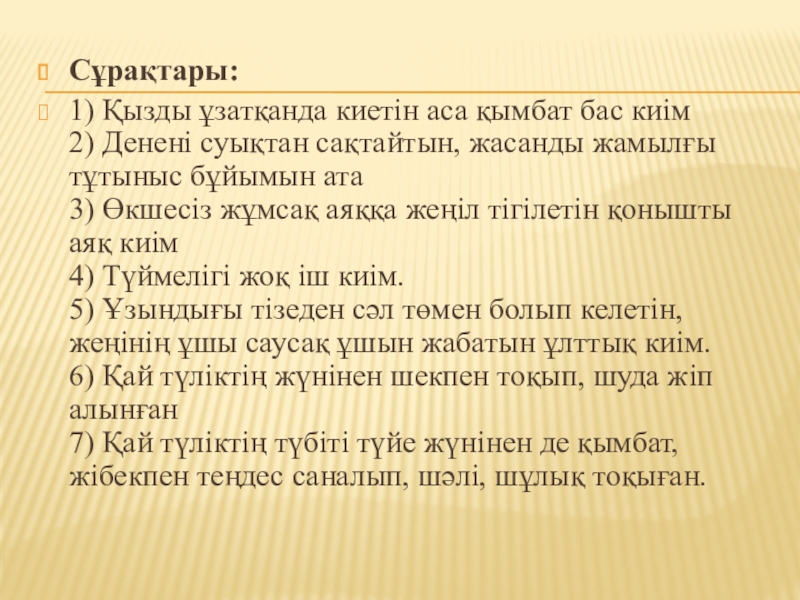 Сұрақтары:

1) Қызды ұзатқанда киетін аса қымбат бас киім
2) Денені суықтан сақтайтын, жасанды жамылғы тұтыныс бұйымын ата
3) Өкшесіз жұмсақ аяққа жеңіл тігілетін қонышты аяқ киім
4) Түймелігі жоқ іш киім.
5) Ұзындығы тізеден сәл төмен болып келетін, жеңінің ұшы саусақ ұшын жабатын ұлттық киім.
6) Қай түліктің жүнінен шекпен тоқып, шуда жіп алынған
7) Қай түліктің түбіті түйе жүнінен де қымбат, жібекпен теңдес саналып, шәлі, шұлық тоқыған.